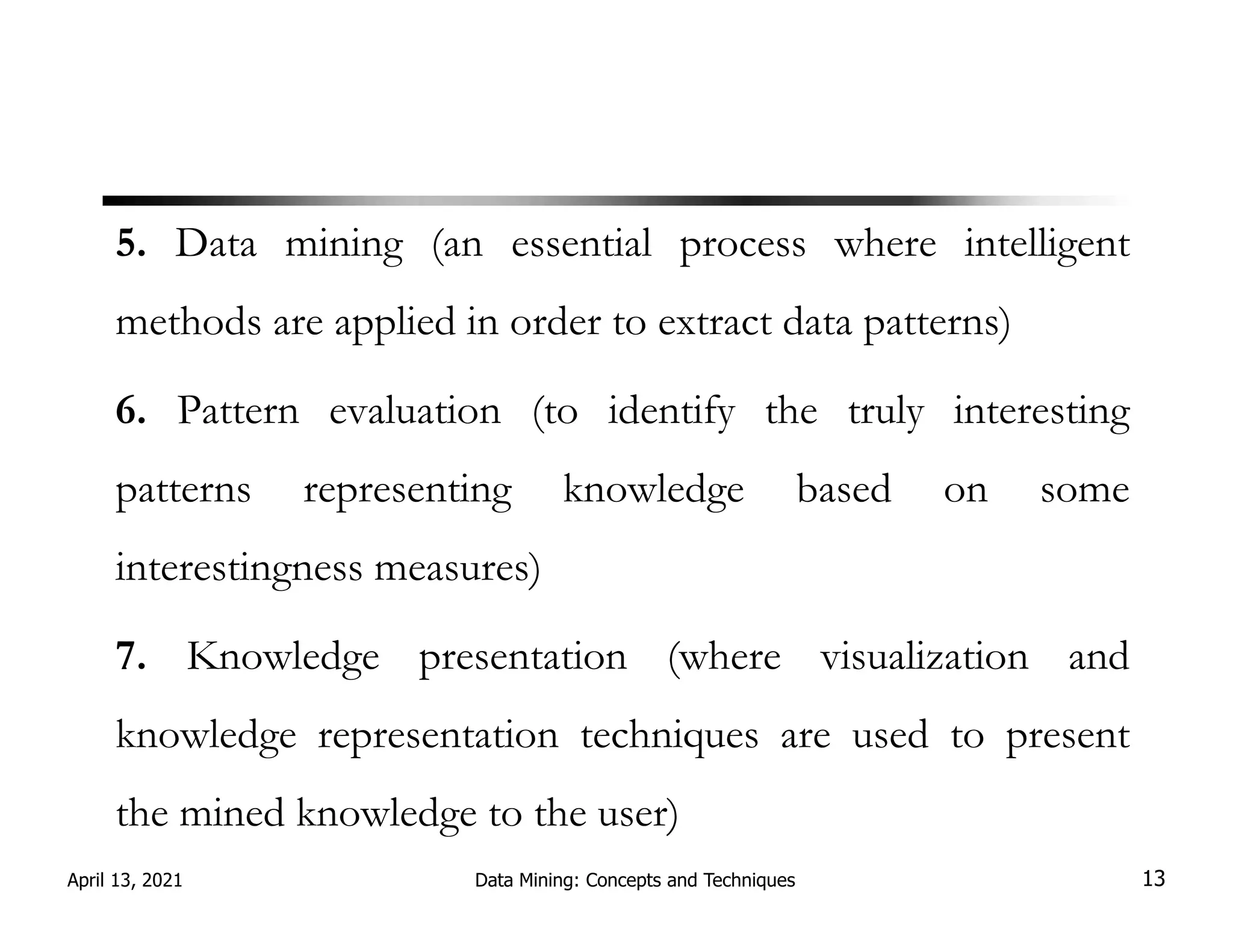 5. Data mining (an essential process where intelligent methods are applied in order to extract data patterns)

6. Pattern evaluation (to identify the truly interesting patterns representing knowledge based on some interestingness measures)

7. Knowledge presentation (where visualization and knowledge representation techniques are used to present the mined knowledge to the user)

April 13, 2021

Data Mining: Concepts and Techniques

13